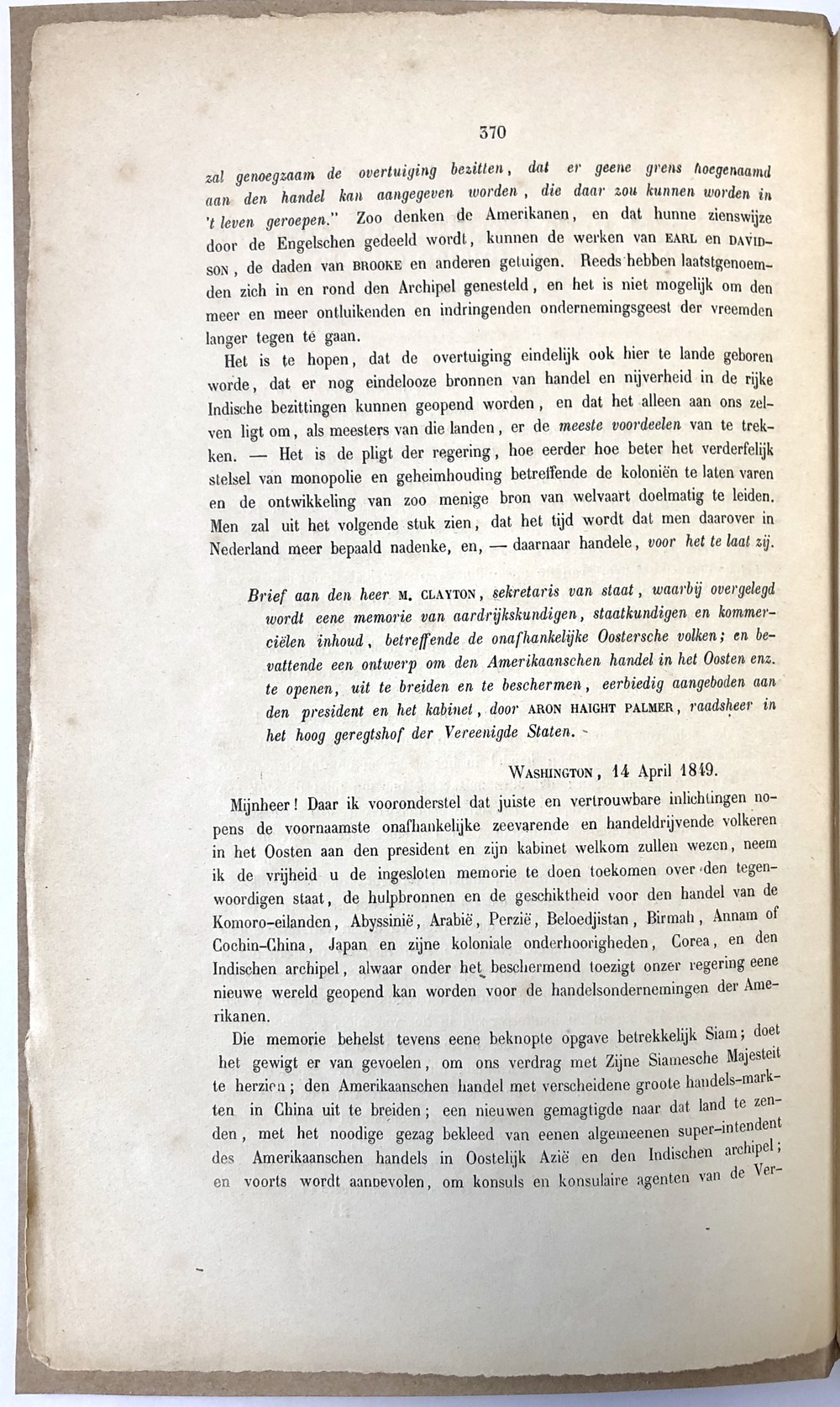 370

zal genoegzaam de overtuiging bezitten, dat er geene grens hoegenaamd aan den handel kan aangegeven worden, die daar zou kunnen worden in 't leven geroepen." Zoo denken de Amerikanen, en dat hunne zienswijze door de Engelschen gedeeld wordt, kunnen de werken van EARL en DAVIDSON, de daden van BROOKE en anderen getuigen. Reeds hebben laatstgenoemden zich in en rond den Archipel genesteld, en het is niet mogelijk om den meer en meer ontluikenden en indringenden ondernemingsgeest der vreemden langer tegen te gaan.

Het is te hopen, dat de overtuiging eindelijk ook hier te lande geboren worde, dat er nog eindelooze bronnen van handel en nijverheid in de rijke Indische bezittingen kunnen geopend worden, en dat het alleen aan ons zelven ligt om, als meesters van die landen, er de meeste voordeelen van te trekken. — Het is de pligt der regering, hoe eerder hoe beter het verderfelijk stelsel van monopolie en geheimhouding betreffende de koloniën te laten varen en de ontwikkeling van zoo menige bron van welvaart doelmatig te leiden. Men zal uit het volgende stuk zien, dat het tijd wordt dat men daarover in Nederland meer bepaald nadenke, en, — daarnaar handele, voor het te laat zij.

Brief aan den heer M. CLAYTON, sekretaris van staat, waarbij overgelegd wordt eene memorie van aardrijkskundigen, staatkundigen en kommerciëlen inhoud, betreffende de onafhankelijke Oostersche volken; en bevattende een ontwerp om den Amerikaanschen handel in het Oosten enz. te openen, uit te breiden en te beschermen, eerbiedig aangeboden aan den president en het kabinet, door ARON HAIGHT PALMER, raadsheer in het hoog geregtshof der Vereenigde Staten.

WASHINGTON, 14 April 1849.

Mijnheer! Daar ik vooronderstel dat juiste en vertrouwbare inlichtingen nopens de voornaamste onafhankelijke zeevarende en handeldrijvende volkeren in het Oosten aan den president en zijn kabinet welkom zullen wezen, neem ik de vrijheid u de ingesloten memorie te doen toekomen over den tegenwoordigen staat, de hulpbronnen en de geschiktheid voor den handel van de Komoro-eilanden, Abyssinië, Arabië, Perzië, Beloedjistan, Birmah, Annam of Cochin-China, Japan en zijne koloniale onderhoorigheden, Corea, en den Indischen archipel, alwaar onder het beschermend toezigt onzer regering eene nieuwe wereld geopend kan worden voor de handelsondernemingen der Amerikanen.

Die memorie behelst tevens eene beknopte opgave betrekkelijk Siam; doet het gewigt er van gevoelen, om ons verdrag met Zijne Siamesche Majesteit te herzien; den Amerikaanschen handel met verscheidene groote handels-markten in China uit te breiden; een nieuwen gemagtigde naar dat land te zenden, met het noodige gezag bekleed van eenen algemeenen super-intendent des Amerikaanschen handels in Oostelijk Azië en den Indischen archipel; en voorts wordt aanbevolen, om konsuls en konsulaire agenten van de Ver-